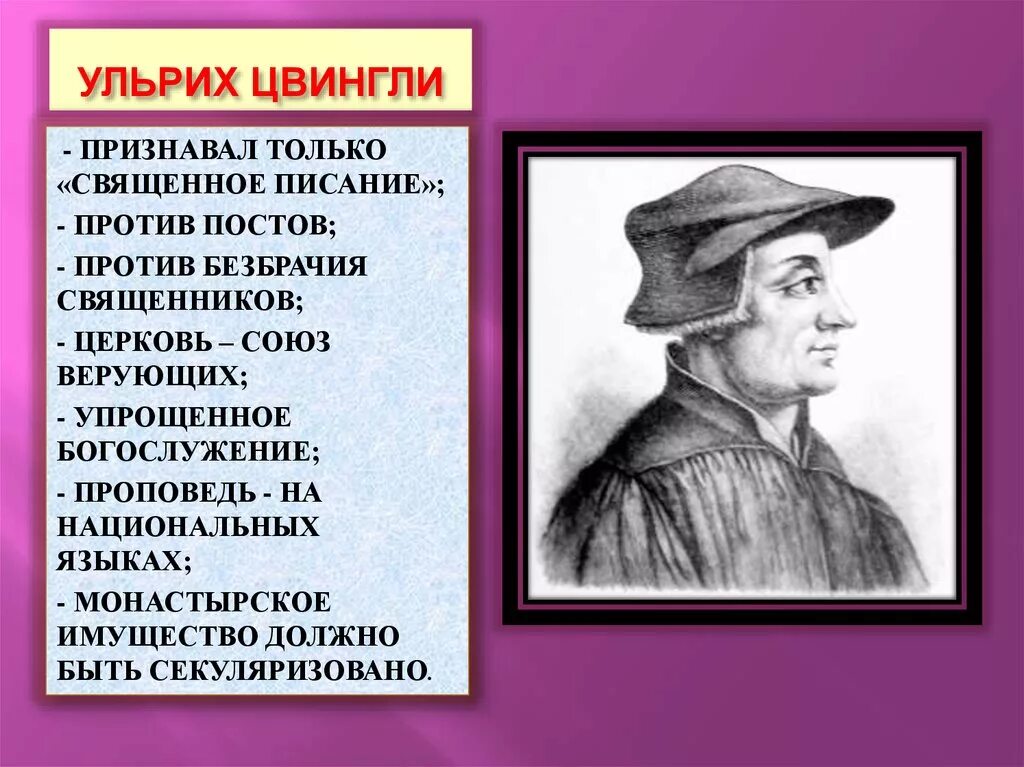 УЛЬРИХ ЦВИНГЛИ

- ПРИЗНАВАЛ ТОЛЬКО «СВЯЩЕННОЕ ПИСАНИЕ»;

- ПРОТИВ ПОСТОВ;

- ПРОТИВ БЕЗБРАЧИЯ СВЯЩЕННИКОВ;

- ЦЕРКОВЬ – СОЮЗ ВЕРУЮЩИХ;

- УПРОЩЕННОЕ БОГОСЛУЖЕНИЕ;

- ПРОПОВЕДЬ - НА НАЦИОНАЛЬНЫХ ЯЗЫКАХ;

- МОНАСТЫРСКОЕ ИМУЩЕСТВО ДОЛЖНО БЫТЬ СЕКУЛЯРИЗОВАНО.